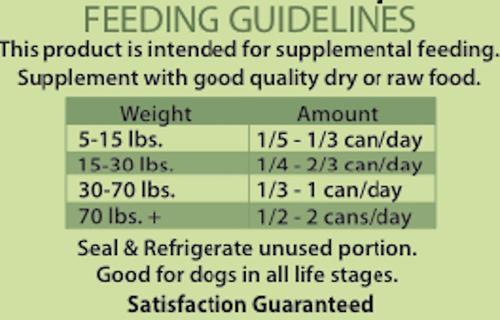 FEEDING GUIDELINES
This product is intended for supplemental feeding. Supplement with good quality dry or raw food.

| Weight | Amount |
|---|---|
| 5-15 lbs. | 1/5 - 1/3 can/day |
| 15-30 lbs. | 1/4 - 2/3 can/day |
| 30-70 lbs. | 1/3 - 1 can/day |
| 70 lbs. + | 1/2 - 2 cans/day |

Seal & Refrigerate unused portion.
Good for dogs in all life stages.
Satisfaction Guaranteed